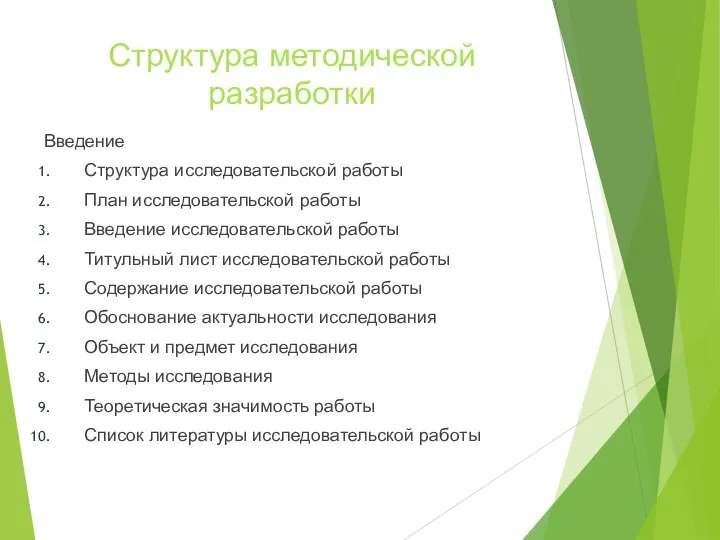 Структура методической разработки

Введение

1. Структура исследовательской работы
2. План исследовательской работы
3. Введение исследовательской работы
4. Титульный лист исследовательской работы
5. Содержание исследовательской работы
6. Обоснование актуальности исследования
7. Объект и предмет исследования
8. Методы исследования
9. Теоретическая значимость работы
10. Список литературы исследовательской работы